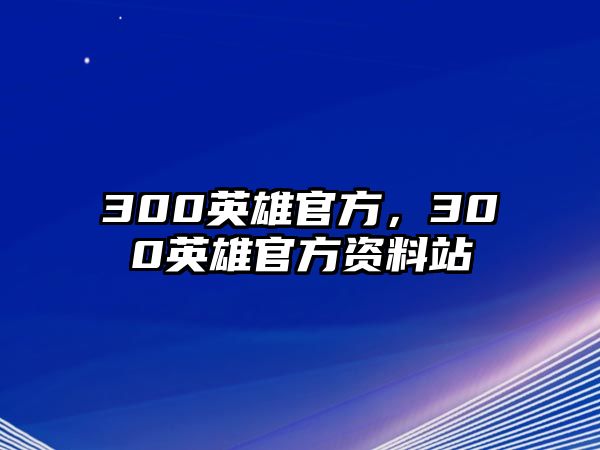 300英雄官方，300英雄官方资料站